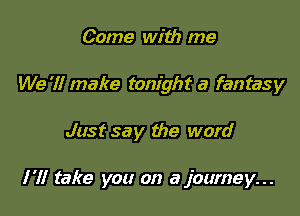 Come with me

We'll make tonight a fantasy

Just say the word

I'll take you on a journey...